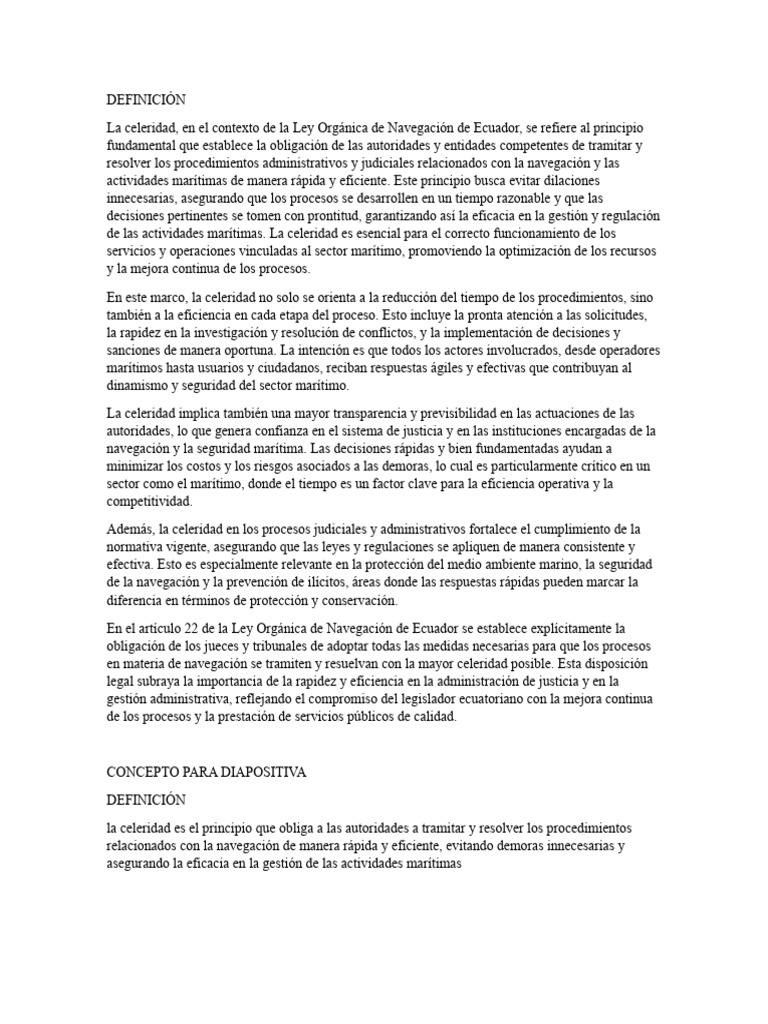 DEFINICIÓN

La celeridad, en el contexto de la Ley Orgánica de Navegación de Ecuador, se refiere al principio fundamental que establece la obligación de las autoridades y entidades competentes de tramitar y resolver los procedimientos administrativos y judiciales relacionados con la navegación y las actividades marítimas de manera rápida y eficiente. Este principio busca evitar dilaciones innecesarias, asegurando que los procesos se desarrollen en un tiempo razonable y que las decisiones pertinentes se tomen con prontitud, garantizando así la eficacia en la gestión y regulación de las actividades marítimas. La celeridad es esencial para el correcto funcionamiento de los servicios y operaciones vinculadas al sector marítimo, promoviendo la optimización de los recursos y la mejora continua de los procesos.

En este marco, la celeridad no solo se orienta a la reducción del tiempo de los procedimientos, sino también a la eficiencia en cada etapa del proceso. Esto incluye la pronta atención a las solicitudes, la rapidez en la investigación y resolución de conflictos, y la implementación de decisiones y sanciones de manera oportuna. La intención es que todos los actores involucrados, desde operadores marítimos hasta usuarios y ciudadanos, reciban respuestas ágiles y efectivas que contribuyan al dinamismo y seguridad del sector marítimo.

La celeridad implica también una mayor transparencia y previsibilidad en las actuaciones de las autoridades, lo que genera confianza en el sistema de justicia y en las instituciones encargadas de la navegación y la seguridad marítima. Las decisiones rápidas y bien fundamentadas ayudan a minimizar los costos y los riesgos asociados a las demoras, lo cual es particularmente crítico en un sector como el marítimo, donde el tiempo es un factor clave para la eficiencia operativa y la competitividad.

Además, la celeridad en los procesos judiciales y administrativos fortalece el cumplimiento de la normativa vigente, asegurando que las leyes y regulaciones se apliquen de manera consistente y efectiva. Esto es especialmente relevante en la protección del medio ambiente marino, la seguridad de la navegación y la prevención de ilícitos, áreas donde las respuestas rápidas pueden marcar la diferencia en términos de protección y conservación.

En el artículo 22 de la Ley Orgánica de Navegación de Ecuador se establece explícitamente la obligación de los jueces y tribunales de adoptar todas las medidas necesarias para que los procesos en materia de navegación se tramiten y resuelvan con la mayor celeridad posible. Esta disposición legal subraya la importancia de la rapidez y eficiencia en la administración de justicia y en la gestión administrativa, reflejando el compromiso del legislador ecuatoriano con la mejora continua de los procesos y la prestación de servicios públicos de calidad.

CONCEPTO PARA DIAPOSITIVA

DEFINICIÓN

la celeridad es el principio que obliga a las autoridades a tramitar y resolver los procedimientos relacionados con la navegación de manera rápida y eficiente, evitando demoras innecesarias y asegurando la eficacia en la gestión de las actividades marítimas